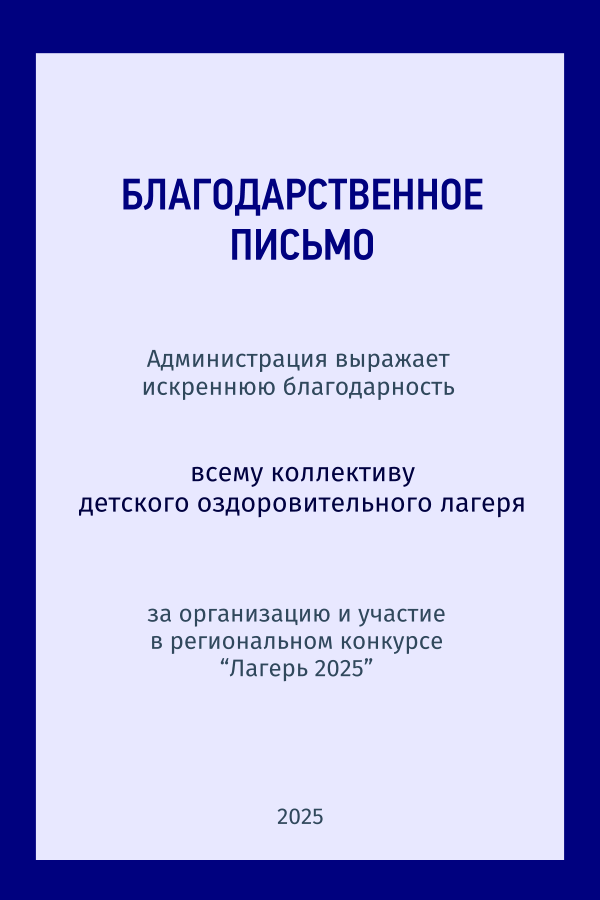 БЛАГОДАРСТВЕННОЕ ПИСЬМО

Администрация выражает искреннюю благодарность

всему коллективу детского оздоровительного лагеря

за организацию и участие в региональном конкурсе “Лагерь 2025”

2025